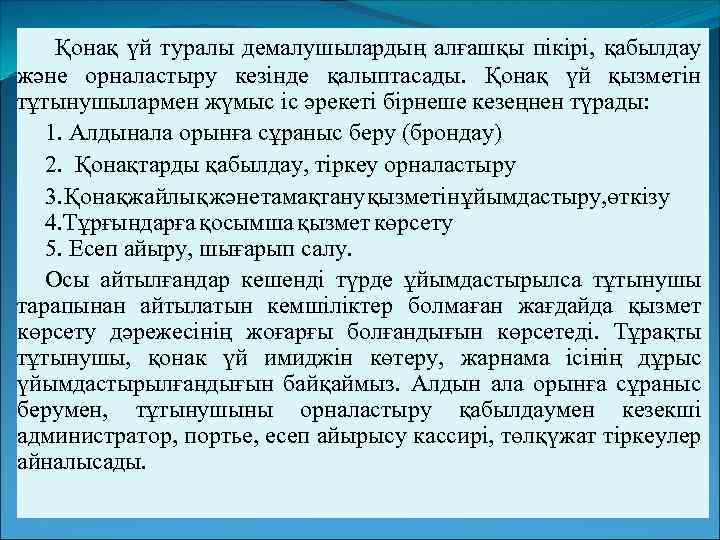 Қонақ үй туралы демалушылардың алғашқы пікірі, қабылдау және орналастыру кезінде қалыптасады. Қонақ үй қызметін тұтынушылармен жұмыс іс әрекеті бірнеше кезеңнен тұрады:

1. Алдынала орынға сұраныс беру (брондау)

2. Қонақтарды қабылдау, тіркеу орналастыру

3.Қонақжайлықжәнетамақтануқызметінұйымдастыру,өткізу

4.Тұрғындарға қосымша қызмет көрсету

5. Есеп айыру, шығарып салу.

Осы айтылғандар кешенді түрде ұйымдастырылса тұтынушы тарапынан айтылатын кемшіліктер болмаған жағдайда қызмет көрсету дәрежесінің жоғарғы болғандығын көрсетеді. Тұрақты тұтынушы, қонак үй имиджін көтеру, жарнама ісінің дұрыс үйымдастырылғандығын байқаймыз. Алдын ала орынға сұраныс берумен, тұтынушыны орналастыру қабылдаумен кезекші администратор, портье, есеп айырысу кассирі, төлқұжат тіркеулер айналысады.